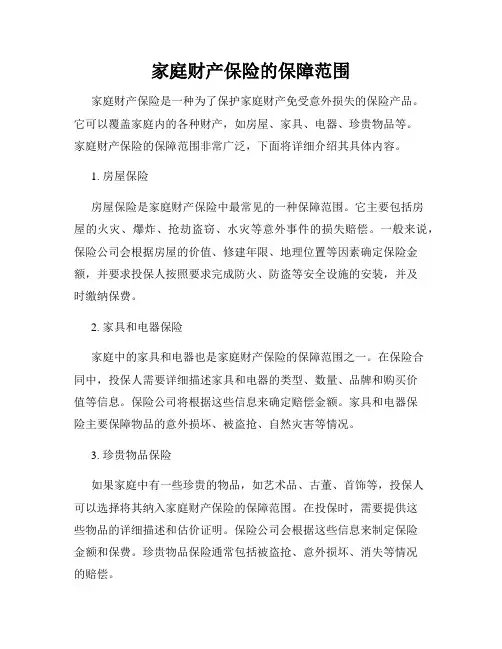 家庭财产保险的保障范围

家庭财产保险是一种为了保护家庭财产免受意外损失的保险产品。它可以覆盖家庭内的各种财产，如房屋、家具、电器、珍贵物品等。家庭财产保险的保障范围非常广泛，下面将详细介绍其具体内容。

1. 房屋保险

房屋保险是家庭财产保险中最常见的一种保障范围。它主要包括房屋的火灾、爆炸、抢劫盗窃、水灾等意外事件的损失赔偿。一般来说，保险公司会根据房屋的价值、修建年限、地理位置等因素确定保险金额，并要求投保人按照要求完成防火、防盗等安全设施的安装，并及时缴纳保费。

2. 家具和电器保险

家庭中的家具和电器也是家庭财产保险的保障范围之一。在保险合同中，投保人需要详细描述家具和电器的类型、数量、品牌和购买价值等信息。保险公司将根据这些信息来确定赔偿金额。家具和电器保险主要保障物品的意外损坏、被盗抢、自然灾害等情况。

3. 珍贵物品保险

如果家庭中有一些珍贵的物品，如艺术品、古董、首饰等，投保人可以选择将其纳入家庭财产保险的保障范围。在投保时，需要提供这些物品的详细描述和估价证明。保险公司会根据这些信息来制定保险金额和保费。珍贵物品保险通常包括被盗抢、意外损坏、消失等情况的赔偿。